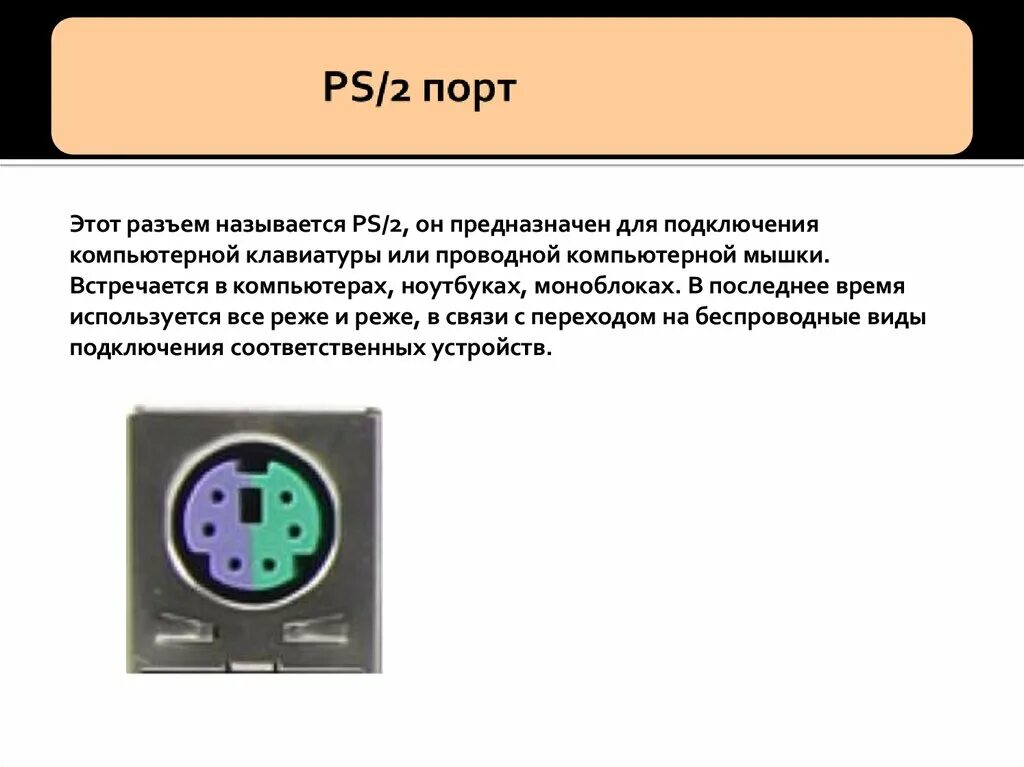 PS/2 порт

Этот разъем называется PS/2, он предназначен для подключения компьютерной клавиатуры или проводной компьютерной мышки. Встречается в компьютерах, ноутбуках, моноблоках. В последнее время используется все реже и реже, в связи с переходом на беспроводные виды подключения соответственных устройств.